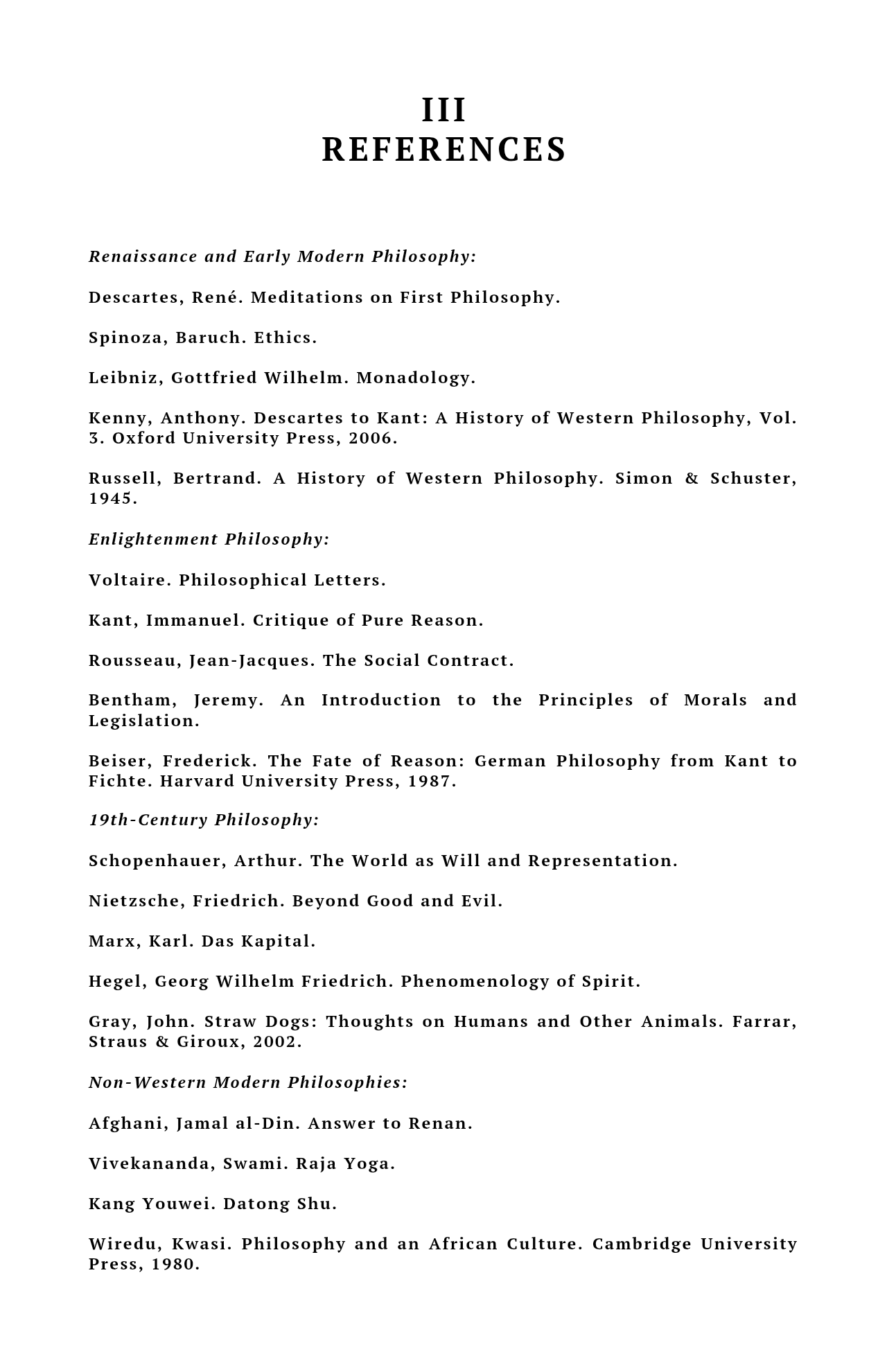 III
REFERENCES

Renaissance and Early Modern Philosophy:

Descartes, René. Meditations on First Philosophy.

Spinoza, Baruch. Ethics.

Leibniz, Gottfried Wilhelm. Monadology.

Kenny, Anthony. Descartes to Kant: A History of Western Philosophy, Vol. 3. Oxford University Press, 2006.

Russell, Bertrand. A History of Western Philosophy. Simon & Schuster, 1945.

Enlightenment Philosophy:

Voltaire. Philosophical Letters.

Kant, Immanuel. Critique of Pure Reason.

Rousseau, Jean-Jacques. The Social Contract.

Bentham, Jeremy. An Introduction to the Principles of Morals and Legislation.

Beiser, Frederick. The Fate of Reason: German Philosophy from Kant to Fichte. Harvard University Press, 1987.

19th-Century Philosophy:

Schopenhauer, Arthur. The World as Will and Representation.

Nietzsche, Friedrich. Beyond Good and Evil.

Marx, Karl. Das Kapital.

Hegel, Georg Wilhelm Friedrich. Phenomenology of Spirit.

Gray, John. Straw Dogs: Thoughts on Humans and Other Animals. Farrar, Straus & Giroux, 2002.

Non-Western Modern Philosophies:

Afghani, Jamal al-Din. Answer to Renan.

Vivekananda, Swami. Raja Yoga.

Kang Youwei. Datong Shu.

Wiredu, Kwasi. Philosophy and an African Culture. Cambridge University Press, 1980.